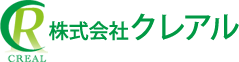 CR
CREAL
株式会社クレアル